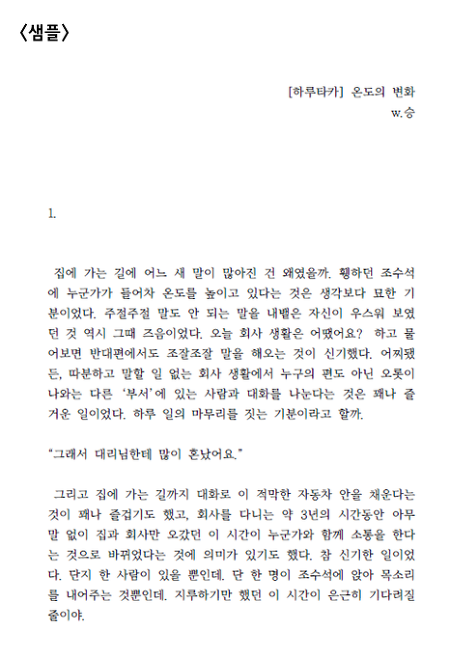 〈샘플〉

[하루타카] 온도의 변화
w.승

1.

집에 가는 길에 어느 새 말이 많아진 건 왜였을까. 휑하던 조수석에 누군가가 들어차 온도를 높이고 있다는 것은 생각보다 묘한 기분이었다. 주절주절 말도 안 되는 말을 내뱉은 자신이 우스워 보였던 것 역시 그때 즈음이었다. 오늘 회사 생활은 어땠어요? 하고 물어보면 반대편에서도 조잘조잘 말을 해오는 것이 신기했다. 어찌됐든, 따분하고 말할 일 없는 회사 생활에서 누구의 편도 아닌 오롯이 나와는 다른 '부서'에 있는 사람과 대화를 나눈다는 것은 꽤나 즐거운 일이었다. 하루 일의 마무리를 짓는 기분이라고 할까.

"그래서 대리님한테 많이 혼났어요."

그리고 집에 가는 길까지 대화로 이 적막한 자동차 안을 채운다는 것이 꽤나 즐겁기도 했고, 회사를 다니는 약 3년의 시간동안 아무 말 없이 집과 회사만 오갔던 이 시간이 누군가와 함께 소통을 한다는 것으로 바뀌었다는 것에 의미가 있기도 했다. 참 신기한 일이었다. 단지 한 사람이 있을 뿐인데. 단 한 명이 조수석에 앉아 목소리를 내어주는 것뿐인데. 지루하기만 했던 이 시간이 은근히 기다려질 줄이야.